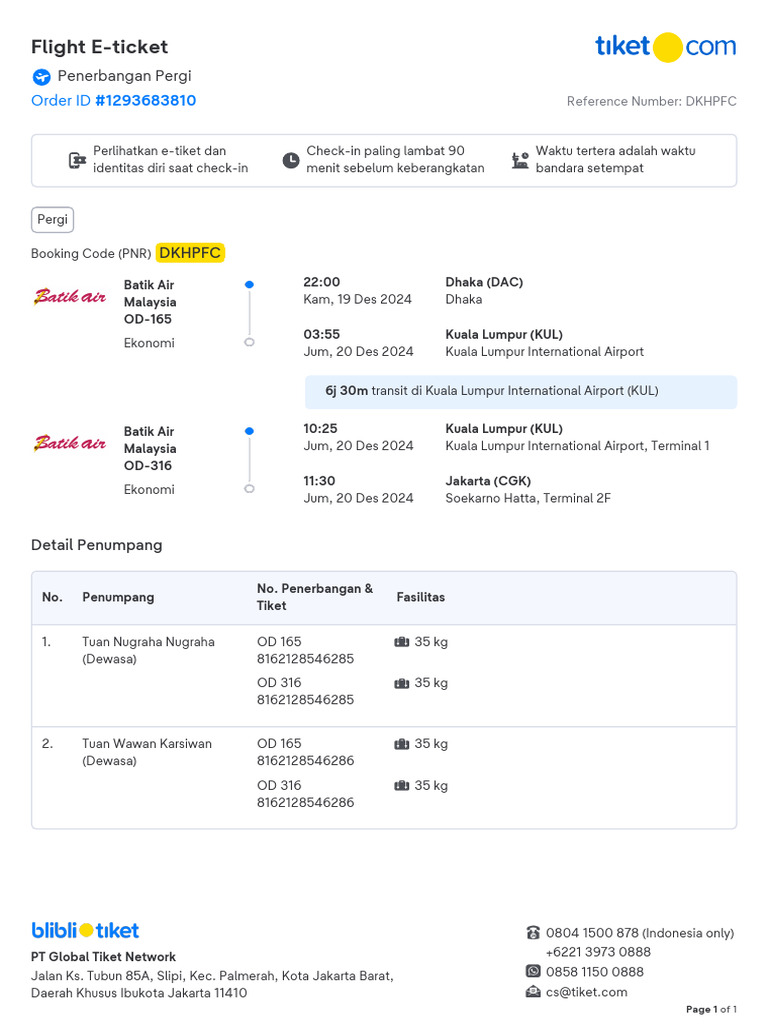 Flight E-ticket

tiket.com

Penerbangan Pergi

Order ID #1293683810

Reference Number: DKHPFC

Perlihatkan e-tiket dan identitas diri saat check-in

Check-in paling lambat 90 menit sebelum keberangkatan

Waktu tertera adalah waktu bandara setempat

Pergi

Booking Code (PNR) DKHPFC

Batik air

Batik Air Malaysia OD-165

Ekonomi

22:00
Kam, 19 Des 2024

Dhaka (DAC)
Dhaka

03:55
Jum, 20 Des 2024

Kuala Lumpur (KUL)
Kuala Lumpur International Airport

6j 30m transit di Kuala Lumpur International Airport (KUL)

Batik air

Batik Air Malaysia OD-316

Ekonomi

10:25
Jum, 20 Des 2024

Kuala Lumpur (KUL)
Kuala Lumpur International Airport, Terminal 1

11:30
Jum, 20 Des 2024

Jakarta (CGK)
Soekarno Hatta, Terminal 2F

Detail Penumpang

| No. | Penumpang | No. Penerbangan & Tiket | Fasilitas |
|---|---|---|---|
| 1. | Tuan Nugraha Nugraha (Dewasa) | OD 165 8162128546285 | 35 kg |
| | | OD 316 8162128546285 | 35 kg |
| 2. | Tuan Wawan Karsiwan (Dewasa) | OD 165 8162128546286 | 35 kg |
| | | OD 316 8162128546286 | 35 kg |

blibli tiket

PT Global Tiket Network

Jalan Ks. Tubun 85A, Slipi, Kec. Palmerah, Kota Jakarta Barat, Daerah Khusus Ibukota Jakarta 11410

0804 1500 878 (Indonesia only)
+6221 3973 0888

0858 1150 0888

cs@tiket.com

Page 1 of 1